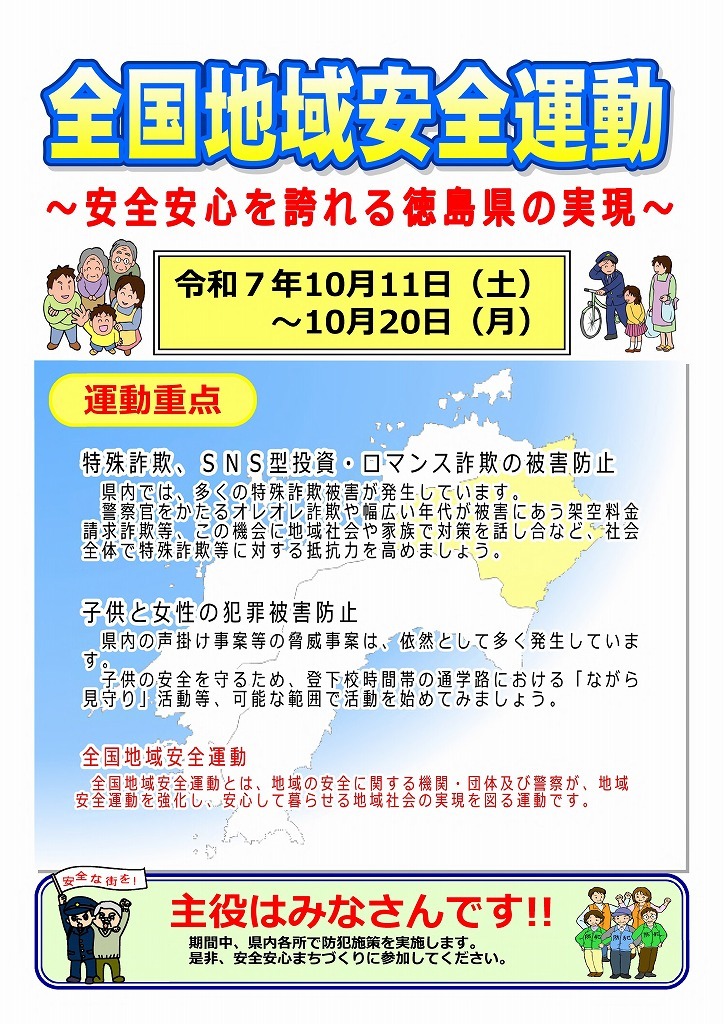 全国地域安全運動

～安全安心を誇れる徳島県の実現～

令和７年10月11日（土）
～10月20日（月）

運動重点

特殊詐欺、ＳＮＳ型投資・ロマンス詐欺の被害防止

県内では、多くの特殊詐欺被害が発生しています。
警察官をかたるオレオレ詐欺や幅広い年代が被害にあう架空料金請求詐欺等、この機会に地域社会や家族で対策を話し合など、社会全体で特殊詐欺等に対する抵抗力を高めましょう。

子供と女性の犯罪被害防止

県内の声掛け事案等の脅威事案は、依然として多く発生しています。
子供の安全を守るため、登下校時間帯の通学路における「ながら見守り」活動等、可能な範囲で活動を始めてみましょう。

全国地域安全運動

全国地域安全運動とは、地域の安全に関する機関・団体及び警察が、地域安全運動を強化し、安心して暮らせる地域社会の実現を図る運動です。

安全な街を！

主役はみなさんです!!

期間中、県内各所で防犯施策を実施します。
是非、安全安心まちづくりに参加してください。